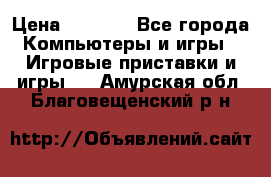 Цена Все города Компьютеры и игры Игровые приставки и игры Амурская обл Благовещенский р н

http://Объявлений.сайт